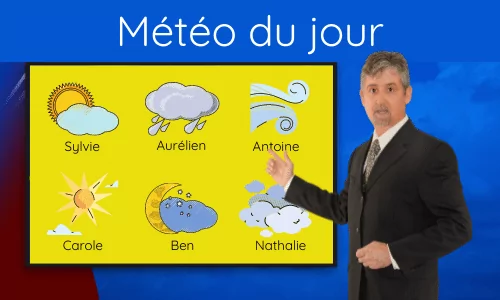 Météo du jour

Sylvie

Aurélien

Antoine

Carole

Ben

Nathalie